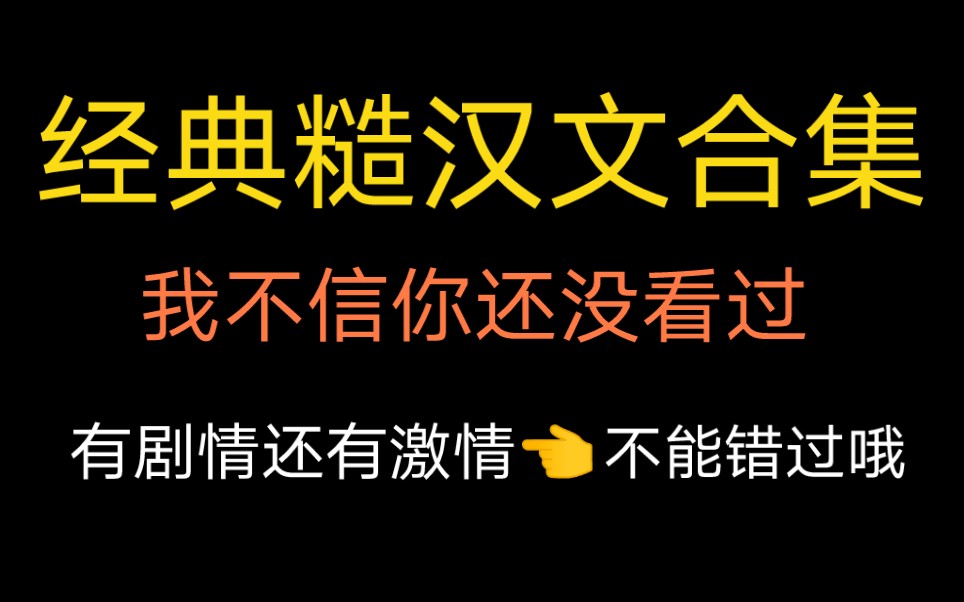 经典糙汉文合集

我不信你还没看过

有剧情还有激情👈不能错过哦